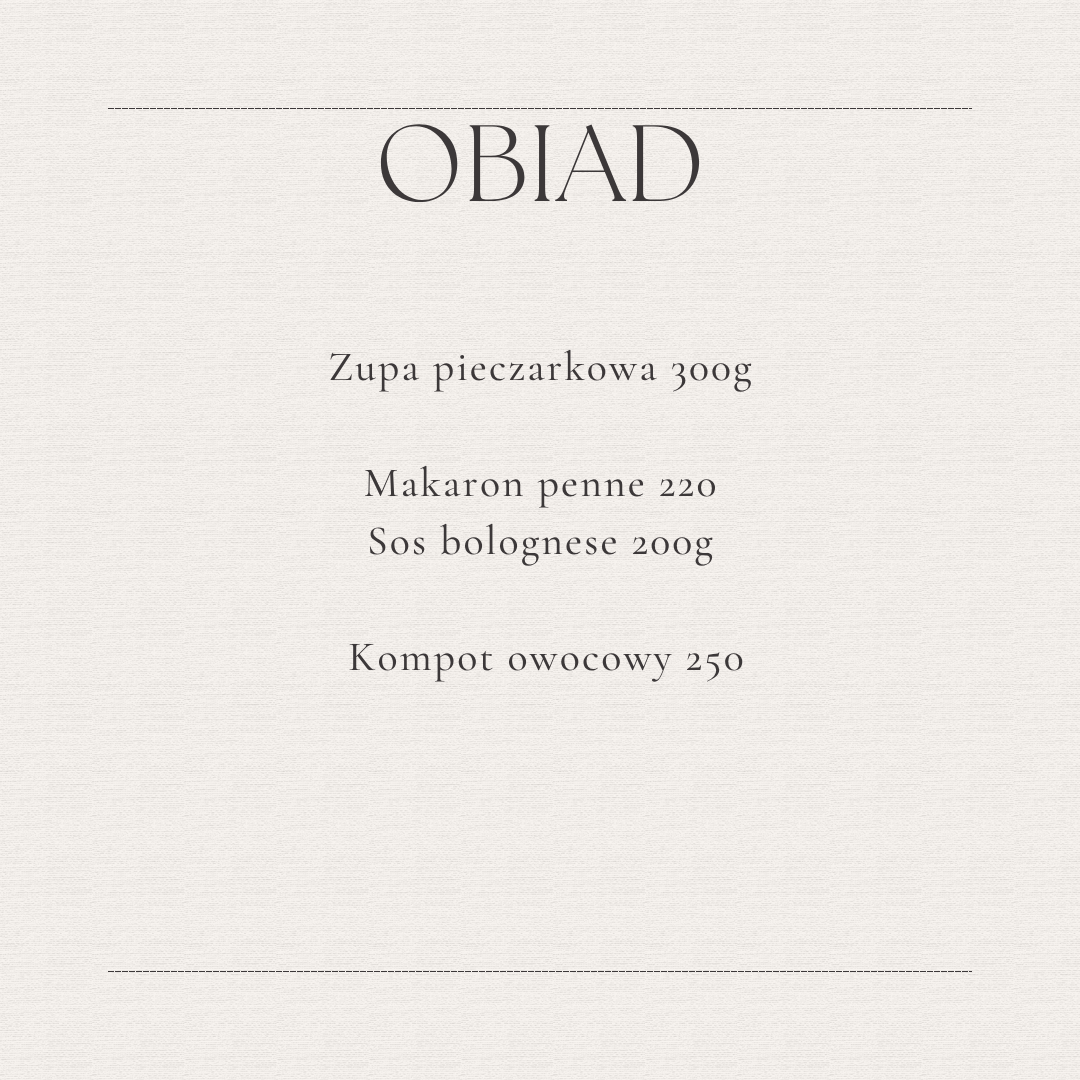 OBIAD

Zupa pieczarkowa 300g

Makaron penne 220
Sos bolognese 200g

Kompot owocowy 250